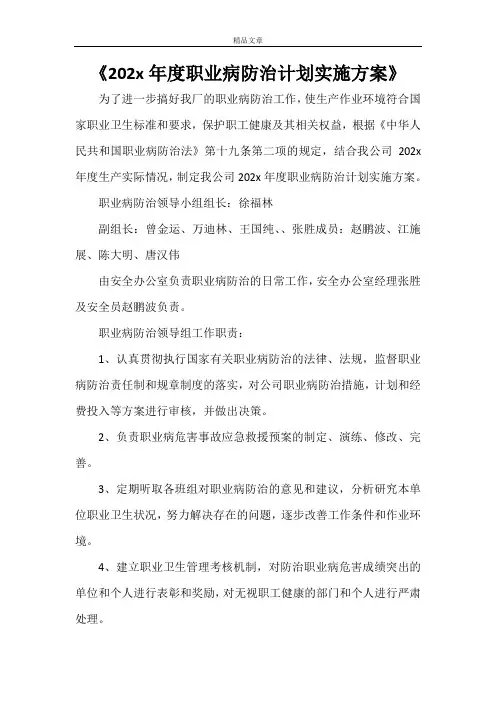 精品文章

《202x 年度职业病防治计划实施方案》

为了进一步搞好我厂的职业病防治工作，使生产作业环境符合国家职业卫生标准和要求，保护职工健康及其相关权益，根据《中华人民共和国职业病防治法》第十九条第二项的规定，结合我公司 202x 年度生产实际情况，制定我公司 202x 年度职业病防治计划实施方案。

职业病防治领导小组组长：徐福林

副组长：曾金运、万迪林、王国纯、、张胜成员：赵鹏波、江施展、陈大明、唐汉伟

由安全办公室负责职业病防治的日常工作，安全办公室经理张胜及安全员赵鹏波负责。

职业病防治领导组工作职责：

1、认真贯彻执行国家有关职业病防治的法律、法规，监督职业病防治责任制和规章制度的落实，对公司职业病防治措施，计划和经费投入等方案进行审核，并做出决策。

2、负责职业病危害事故应急救援预案的制定、演练、修改、完善。

3、定期听取各班组对职业病防治的意见和建议，分析研究本单位职业卫生状况，努力解决存在的问题，逐步改善工作条件和作业环境。

4、建立职业卫生管理考核机制，对防治职业病危害成绩突出的单位和个人进行表彰和奖励，对无视职工健康的部门和个人进行严肃处理。